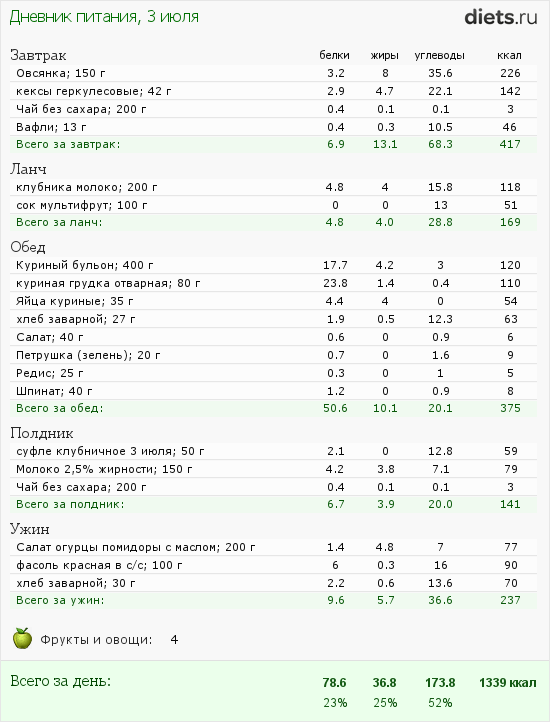 Дневник питания, 3 июля

diets.ru

| Завтрак | белки | жиры | углеводы | ккал |
|---|---|---|---|---|
| Овсянка; 150 г | 3.2 | 8 | 35.6 | 226 |
| кексы геркулесовые; 42 г | 2.9 | 4.7 | 22.1 | 142 |
| Чай без сахара; 200 г | 0.4 | 0.1 | 0.1 | 3 |
| Вафли; 13 г | 0.4 | 0.3 | 10.5 | 46 |
| Всего за завтрак: | 6.9 | 13.1 | 68.3 | 417 |

| Ланч | | | | |
|---|---|---|---|---|
| клубника молоко; 200 г | 4.8 | 4 | 15.8 | 118 |
| сок мультифрут; 100 г | 0 | 0 | 13 | 51 |
| Всего за ланч: | 4.8 | 4.0 | 28.8 | 169 |

| Обед | | | | |
|---|---|---|---|---|
| Куриный бульон; 400 г | 17.7 | 4.2 | 3 | 120 |
| куриная грудка отварная; 80 г | 23.8 | 1.4 | 0.4 | 110 |
| Яйца куриные; 35 г | 4.4 | 4 | 0 | 54 |
| хлеб заварной; 27 г | 1.9 | 0.5 | 12.3 | 63 |
| Салат; 40 г | 0.6 | 0 | 0.9 | 6 |
| Петрушка (зелень); 20 г | 0.7 | 0 | 1.6 | 9 |
| Редис; 25 г | 0.3 | 0 | 1 | 5 |
| Шпинат; 40 г | 1.2 | 0 | 0.9 | 8 |
| Всего за обед: | 50.6 | 10.1 | 20.1 | 375 |

| Полдник | | | | |
|---|---|---|---|---|
| суфле клубничное 3 июля; 50 г | 2.1 | 0 | 12.8 | 59 |
| Молоко 2,5% жирности; 150 г | 4.2 | 3.8 | 7.1 | 79 |
| Чай без сахара; 200 г | 0.4 | 0.1 | 0.1 | 3 |
| Всего за полдник: | 6.7 | 3.9 | 20.0 | 141 |

| Ужин | | | | |
|---|---|---|---|---|
| Салат огурцы помидоры с маслом; 200 г | 1.4 | 4.8 | 7 | 77 |
| фасоль красная в с/с; 100 г | 6 | 0.3 | 16 | 90 |
| хлеб заварной; 30 г | 2.2 | 0.6 | 13.6 | 70 |
| Всего за ужин: | 9.6 | 5.7 | 36.6 | 237 |

Фрукты и овощи: 4

| Всего за день: | 78.6 | 36.8 | 173.8 | 1339 ккал |
|---|---|---|---|---|
| | 23% | 25% | 52% | |